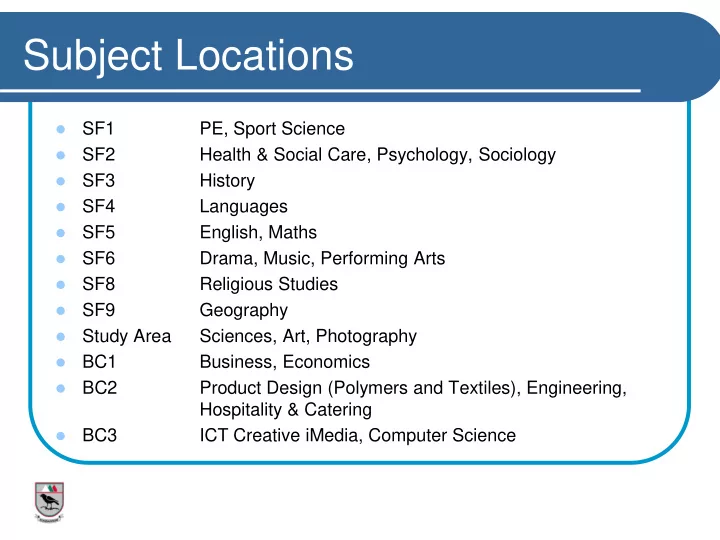 Subject Locations

- SF1 PE, Sport Science
- SF2 Health & Social Care, Psychology, Sociology
- SF3 History
- SF4 Languages
- SF5 English, Maths
- SF6 Drama, Music, Performing Arts
- SF8 Religious Studies
- SF9 Geography
- Study Area Sciences, Art, Photography
- BC1 Business, Economics
- BC2 Product Design (Polymers and Textiles), Engineering, Hospitality & Catering
- BC3 ICT Creative iMedia, Computer Science